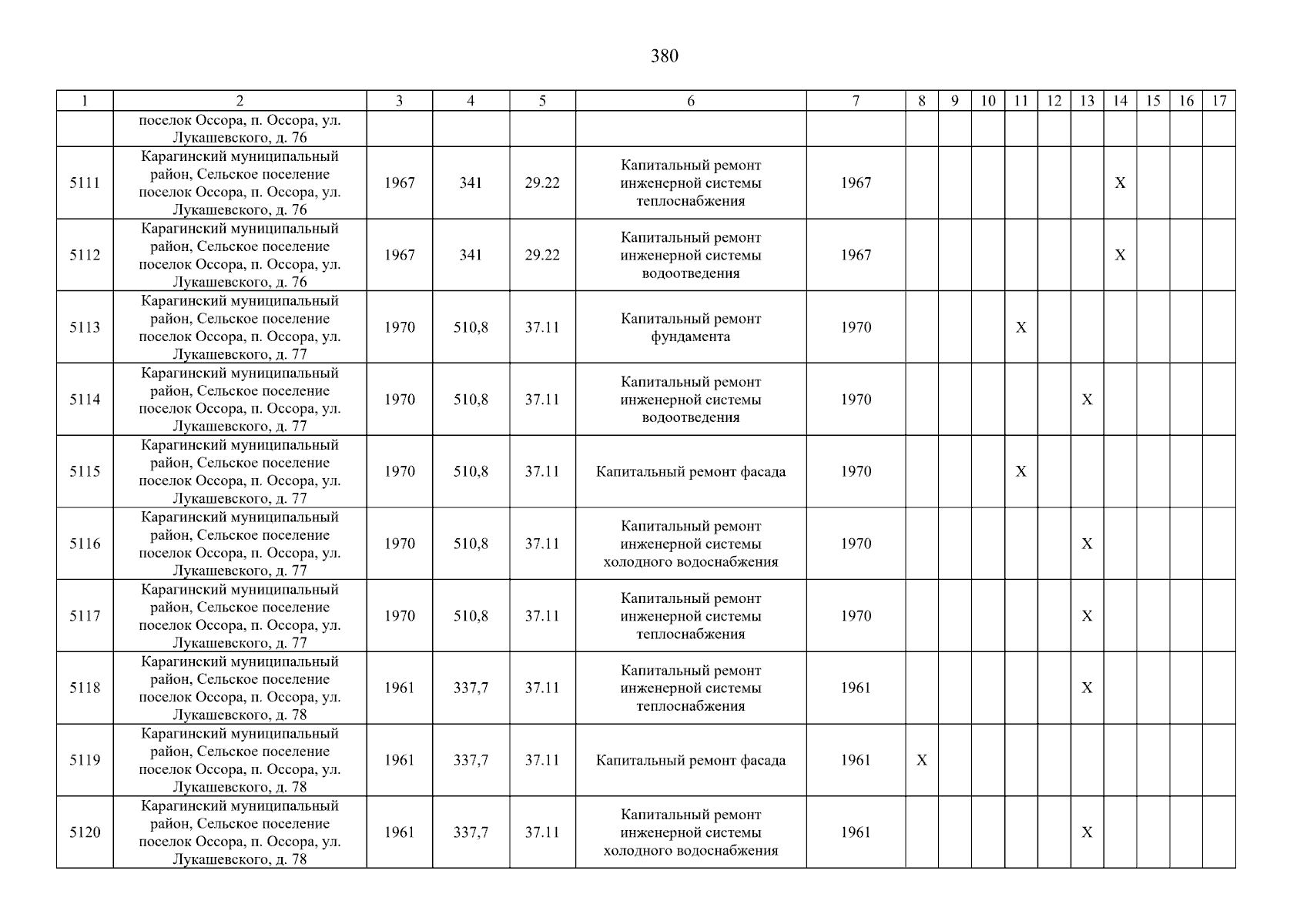 380

| 1 | 2 | 3 | 4 | 5 | 6 | 7 | 8 | 9 | 10 | 11 | 12 | 13 | 14 | 15 | 16 | 17 |
|---|---|---|---|---|---|---|---|---|---|---|---|---|---|---|---|---|
| | поселок Оссора, п. Оссора, ул. Лукашевского, д. 76 | | | | | | | | | | | | | | | |
| 5111 | Карагинский муниципальный район, Сельское поселение поселок Оссора, п. Оссора, ул. Лукашевского, д. 76 | 1967 | 341 | 29.22 | Капитальный ремонт инженерной системы теплоснабжения | 1967 | | | | | | | X | | | |
| 5112 | Карагинский муниципальный район, Сельское поселение поселок Оссора, п. Оссора, ул. Лукашевского, д. 76 | 1967 | 341 | 29.22 | Капитальный ремонт инженерной системы водоотведения | 1967 | | | | | | | X | | | |
| 5113 | Карагинский муниципальный район, Сельское поселение поселок Оссора, п. Оссора, ул. Лукашевского, д. 77 | 1970 | 510,8 | 37.11 | Капитальный ремонт фундамента | 1970 | | | | X | | | | | | |
| 5114 | Карагинский муниципальный район, Сельское поселение поселок Оссора, п. Оссора, ул. Лукашевского, д. 77 | 1970 | 510,8 | 37.11 | Капитальный ремонт инженерной системы водоотведения | 1970 | | | | | | X | | | | |
| 5115 | Карагинский муниципальный район, Сельское поселение поселок Оссора, п. Оссора, ул. Лукашевского, д. 77 | 1970 | 510,8 | 37.11 | Капитальный ремонт фасада | 1970 | | | | X | | | | | | |
| 5116 | Карагинский муниципальный район, Сельское поселение поселок Оссора, п. Оссора, ул. Лукашевского, д. 77 | 1970 | 510,8 | 37.11 | Капитальный ремонт инженерной системы холодного водоснабжения | 1970 | | | | | | X | | | | |
| 5117 | Карагинский муниципальный район, Сельское поселение поселок Оссора, п. Оссора, ул. Лукашевского, д. 77 | 1970 | 510,8 | 37.11 | Капитальный ремонт инженерной системы теплоснабжения | 1970 | | | | | | X | | | | |
| 5118 | Карагинский муниципальный район, Сельское поселение поселок Оссора, п. Оссора, ул. Лукашевского, д. 78 | 1961 | 337,7 | 37.11 | Капитальный ремонт инженерной системы теплоснабжения | 1961 | | | | | | X | | | | |
| 5119 | Карагинский муниципальный район, Сельское поселение поселок Оссора, п. Оссора, ул. Лукашевского, д. 78 | 1961 | 337,7 | 37.11 | Капитальный ремонт фасада | 1961 | X | | | | | | | | | |
| 5120 | Карагинский муниципальный район, Сельское поселение поселок Оссора, п. Оссора, ул. Лукашевского, д. 78 | 1961 | 337,7 | 37.11 | Капитальный ремонт инженерной системы холодного водоснабжения | 1961 | | | | | | X | | | | |